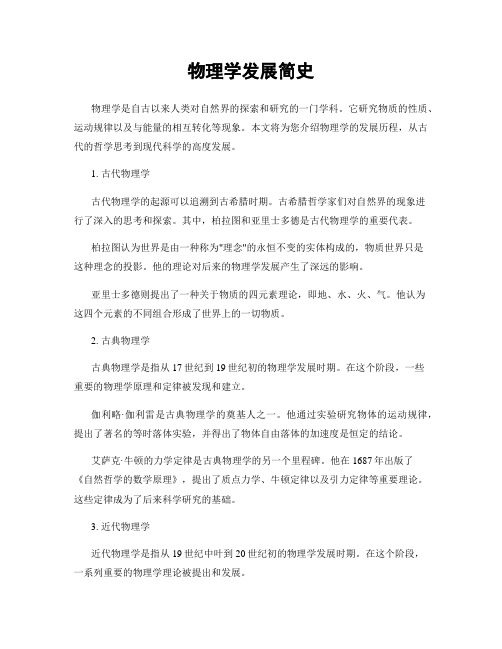 物理学发展简史

物理学是自古以来人类对自然界的探索和研究的一门学科。它研究物质的性质、运动规律以及与能量的相互转化等现象。本文将为您介绍物理学的发展历程，从古代的哲学思考到现代科学的高度发展。

1. 古代物理学

古代物理学的起源可以追溯到古希腊时期。古希腊哲学家们对自然界的现象进行了深入的思考和探索。其中，柏拉图和亚里士多德是古代物理学的重要代表。

柏拉图认为世界是由一种称为"理念"的永恒不变的实体构成的，物质世界只是这种理念的投影。他的理论对后来的物理学发展产生了深远的影响。

亚里士多德则提出了一种关于物质的四元素理论，即地、水、火、气。他认为这四个元素的不同组合形成了世界上的一切物质。

2. 古典物理学

古典物理学是指从17世纪到19世纪初的物理学发展时期。在这个阶段，一些重要的物理学原理和定律被发现和建立。

伽利略·伽利雷是古典物理学的奠基人之一。他通过实验研究物体的运动规律，提出了著名的等时落体实验，并得出了物体自由落体的加速度是恒定的结论。

艾萨克·牛顿的力学定律是古典物理学的另一个里程碑。他在1687年出版了《自然哲学的数学原理》，提出了质点力学、牛顿定律以及引力定律等重要理论。这些定律成为了后来科学研究的基础。

3. 近代物理学

近代物理学是指从19世纪中叶到20世纪初的物理学发展时期。在这个阶段，一系列重要的物理学理论被提出和发展。